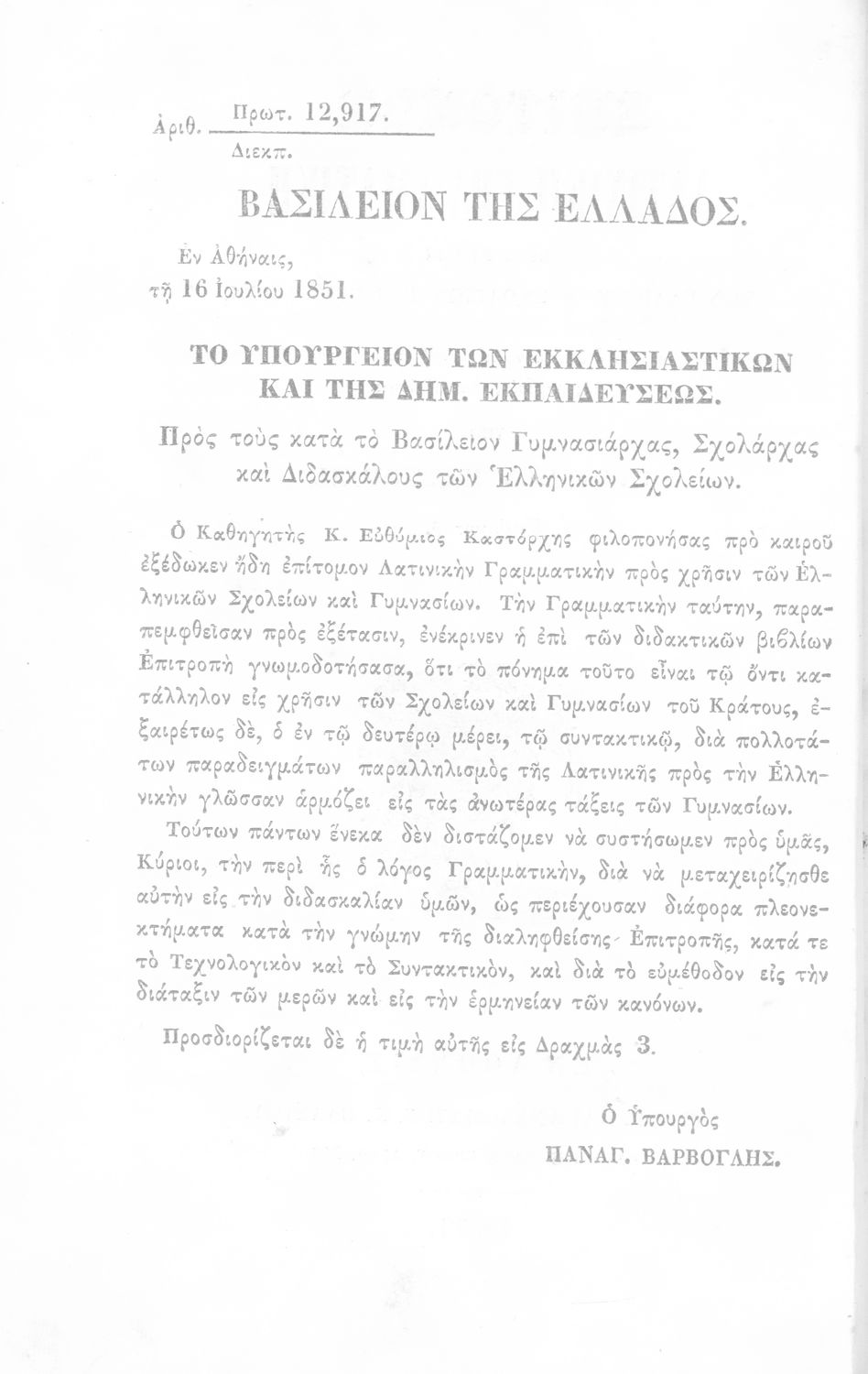 Ἀριθ. Πρωτ. 12,917.
Διεκπ.

ΒΑΣΙΛΕΙΟΝ ΤΗΣ ΕΛΛΑΔΟΣ.

Ἐν Ἀθήναις,
τῇ 16 Ἰουλίου 1851.

ΤΟ ΥΠΟΥΡΓΕΙΟΝ ΤΩΝ ΕΚΚΛΗΣΙΑΣΤΙΚΩΝ ΚΑΙ ΤΗΣ ΔΗΜ. ΕΚΠΑΙΔΕΥΣΕΩΣ.

Πρὸς τοὺς κατὰ τὸ Βασίλειον Γυμνασιάρχας, Σχολάρχας καὶ Διδασκάλους τῶν Ἑλληνικῶν Σχολείων.

Ὁ Καθηγητὴς Κ. Εὐθύμιος Καστόρχης φιλοπονήσας πρὸ καιροῦ ἐξέδωκεν ἤδη ἐπίτομον Λατινικὴν Γραμματικὴν πρὸς χρῆσιν τῶν Ἑλληνικῶν Σχολείων καὶ Γυμνασίων. Τὴν Γραμματικὴν ταύτην, παραπεμφθεῖσαν πρὸς ἐξέτασιν, ἐνέκρινεν ἡ ἐπὶ τῶν διδακτικῶν βιβλίων Ἐπιτροπὴ γνωμοδοτήσασα, ὅτι τὸ πόνημα τοῦτο εἶναι τῷ ὄντι κατάλληλον εἰς χρῆσιν τῶν Σχολείων καὶ Γυμνασίων τοῦ Κράτους, ἐξαιρέτως δὲ, ὁ ἐν τῷ δευτέρῳ μέρει, τῷ συντακτικῷ, διὰ πολλοτάτων παραδειγμάτων παραλληλισμὸς τῆς Λατινικῆς πρὸς τὴν Ἑλληνικὴν γλῶσσαν ἁρμόζει εἰς τὰς ἀνωτέρας τάξεις τῶν Γυμνασίων.

Τούτων πάντων ἕνεκα δὲν διστάζομεν νὰ συστήσωμεν πρὸς ὑμᾶς, Κύριοι, τὴν περὶ ἧς ὁ λόγος Γραμματικὴν, διὰ νὰ μεταχειρίζησθε αὐτὴν εἰς τὴν διδασκαλίαν ὑμῶν, ὡς περιέχουσαν διάφορα πλεονεκτήματα κατὰ τὴν γνώμην τῆς διαληφθείσης Ἐπιτροπῆς, κατά τε τὸ Τεχνολογικὸν καὶ τὸ Συντακτικὸν, καὶ διὰ τὸ εὐμέθοδον εἰς τὴν διάταξιν τῶν μερῶν καὶ εἰς τὴν ἑρμηνείαν τῶν κανόνων.

Προσδιορίζεται δὲ ἡ τιμὴ αὐτῆς εἰς Δραχμὰς 3.

Ὁ Ὑπουργὸς
ΠΑΝΑΓ. ΒΑΡΒΟΓΛΗΣ.